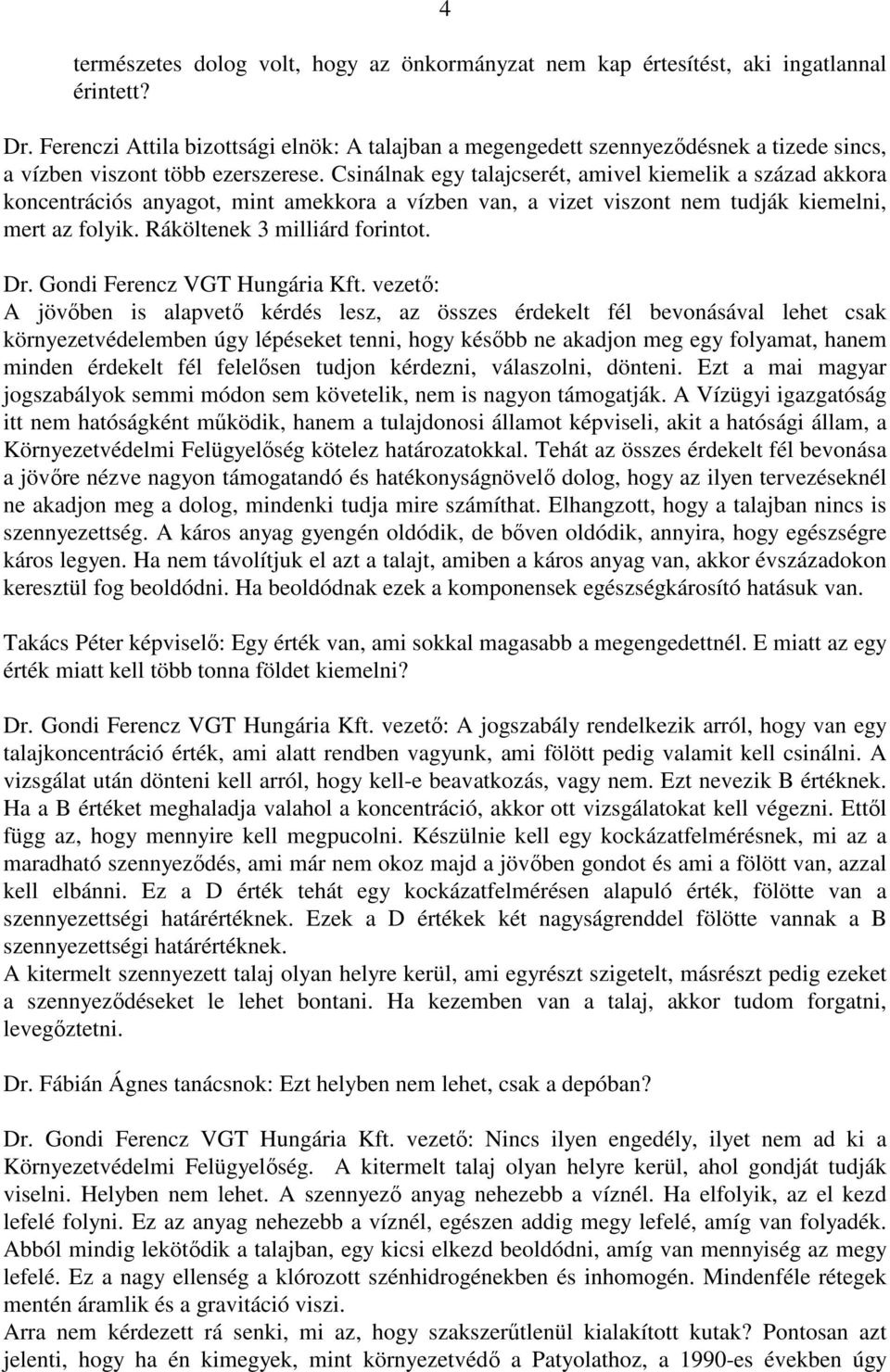 4

természetes dolog volt, hogy az önkormányzat nem kap értesítést, aki ingatlannal érintett?

Dr. Ferenczi Attila bizottsági elnök: A talajban a megengedett szennyeződésnek a tizede sincs, a vízben viszont több ezerszerese. Csinálnak egy talajcserét, amivel kiemelik a század akkora koncentrációs anyagot, mint amekkora a vízben van, a vizet viszont nem tudják kiemelni, mert az folyik. Ráköltenek 3 milliárd forintot.

Dr. Gondi Ferencz VGT Hungária Kft. vezető:
A jövőben is alapvető kérdés lesz, az összes érdekelt fél bevonásával lehet csak környezetvédelemben úgy lépéseket tenni, hogy később ne akadjon meg egy folyamat, hanem minden érdekelt fél felelősen tudjon kérdezni, válaszolni, dönteni. Ezt a mai magyar jogszabályok semmi módon sem követelik, nem is nagyon támogatják. A Vízügyi igazgatóság itt nem hatóságként működik, hanem a tulajdonosi államot képviseli, akit a hatósági állam, a Környezetvédelmi Felügyelőség kötelez határozatokkal. Tehát az összes érdekelt fél bevonása a jövőre nézve nagyon támogatandó és hatékonyságnövelő dolog, hogy az ilyen tervezéseknél ne akadjon meg a dolog, mindenki tudja mire számíthat. Elhangzott, hogy a talajban nincs is szennyezettség. A káros anyag gyengén oldódik, de bőven oldódik, annyira, hogy egészségre káros legyen. Ha nem távolítjuk el azt a talajt, amiben a káros anyag van, akkor évszázadokon keresztül fog beoldódni. Ha beoldódnak ezek a komponensek egészségkárosító hatásuk van.

Takács Péter képviselő: Egy érték van, ami sokkal magasabb a megengedettnél. E miatt az egy érték miatt kell több tonna földet kiemelni?

Dr. Gondi Ferencz VGT Hungária Kft. vezető: A jogszabály rendelkezik arról, hogy van egy talajkoncentráció érték, ami alatt rendben vagyunk, ami fölött pedig valamit kell csinálni. A vizsgálat után dönteni kell arról, hogy kell-e beavatkozás, vagy nem. Ezt nevezik B értéknek. Ha a B értéket meghaladja valahol a koncentráció, akkor ott vizsgálatokat kell végezni. Ettől függ az, hogy mennyire kell megpucolni. Készülnie kell egy kockázatfelmérésnek, mi az a maradható szennyeződés, ami már nem okoz majd a jövőben gondot és ami a fölött van, azzal kell elbánni. Ez a D érték tehát egy kockázatfelmérésen alapuló érték, fölötte van a szennyezettségi határértéknek. Ezek a D értékek két nagyságrenddel fölötte vannak a B szennyezettségi határértéknek.
A kitermelt szennyezett talaj olyan helyre kerül, ami egyrészt szigetelt, másrészt pedig ezeket a szennyeződéseket le lehet bontani. Ha kezemben van a talaj, akkor tudom forgatni, levegőztetni.

Dr. Fábián Ágnes tanácsnok: Ezt helyben nem lehet, csak a depóban?

Dr. Gondi Ferencz VGT Hungária Kft. vezető: Nincs ilyen engedély, ilyet nem ad ki a Környezetvédelmi Felügyelőség. A kitermelt talaj olyan helyre kerül, ahol gondját tudják viselni. Helyben nem lehet. A szennyező anyag nehezebb a víznél. Ha elfolyik, az el kezd lefelé folyni. Ez az anyag nehezebb a víznél, egészen addig megy lefelé, amíg van folyadék. Abból mindig lekötődik a talajban, egy kicsi elkezd beoldódni, amíg van mennyiség az megy lefelé. Ez a nagy ellenség a klórozott szénhidrogénekben és inhomogén. Mindenféle rétegek mentén áramlik és a gravitáció viszi.
Arra nem kérdezett rá senki, mi az, hogy szakszerűtlenül kialakított kutak? Pontosan azt jelenti, hogy ha én kimegyek, mint környezetvédő a Patyolathoz, a 1990-es években úgy